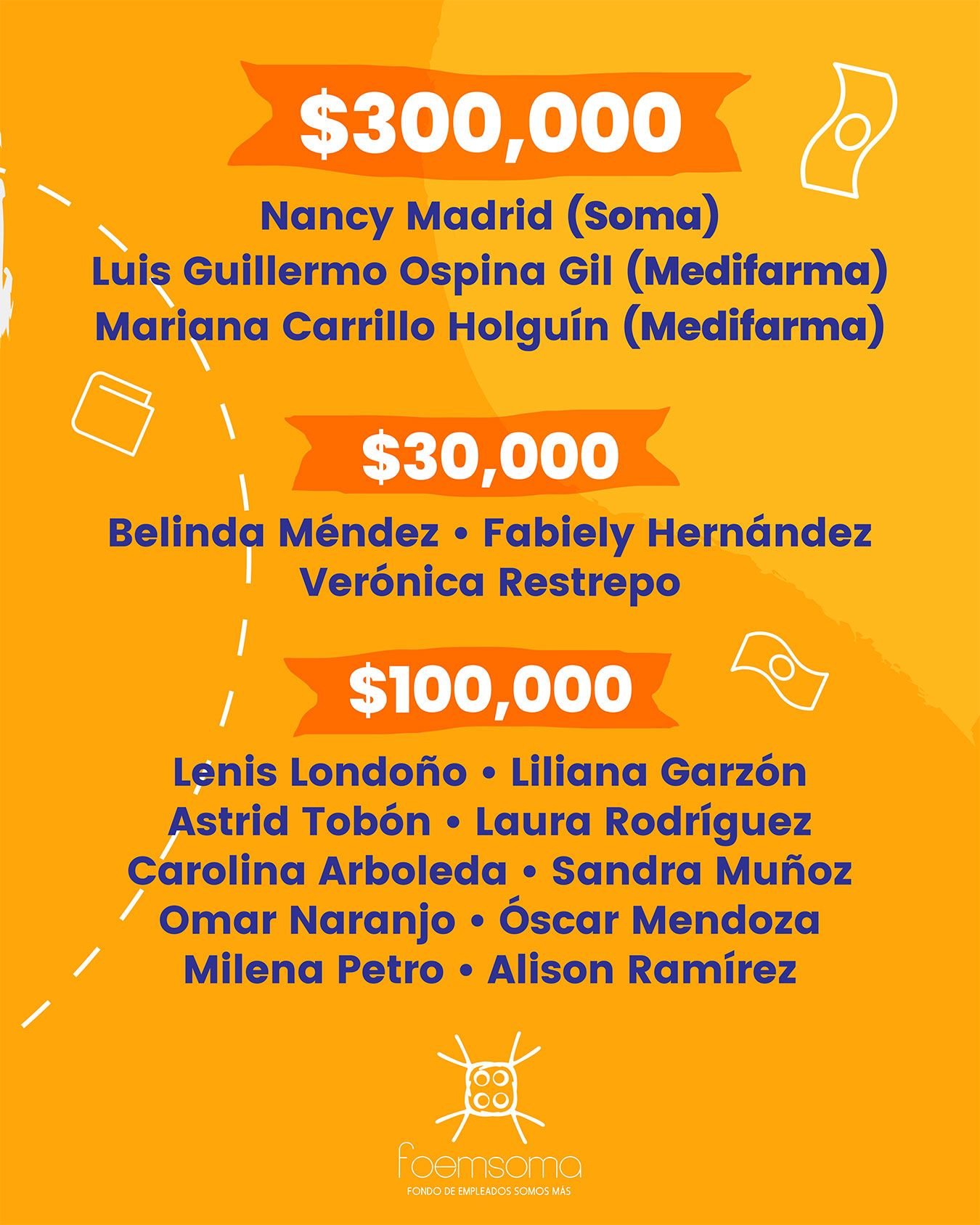 $300,000

Nancy Madrid (Soma)
Luis Guillermo Ospina Gil (Medifarma)
Mariana Carrillo Holguín (Medifarma)

$30,000

Belinda Méndez • Fabiely Hernández
Verónica Restrepo

$100,000

Lenis Londoño • Liliana Garzón
Astrid Tobón • Laura Rodríguez
Carolina Arboleda • Sandra Muñoz
Omar Naranjo • Óscar Mendoza
Milena Petro • Alison Ramírez

foemsoma
FONDO DE EMPLEADOS SOMOS MÁS